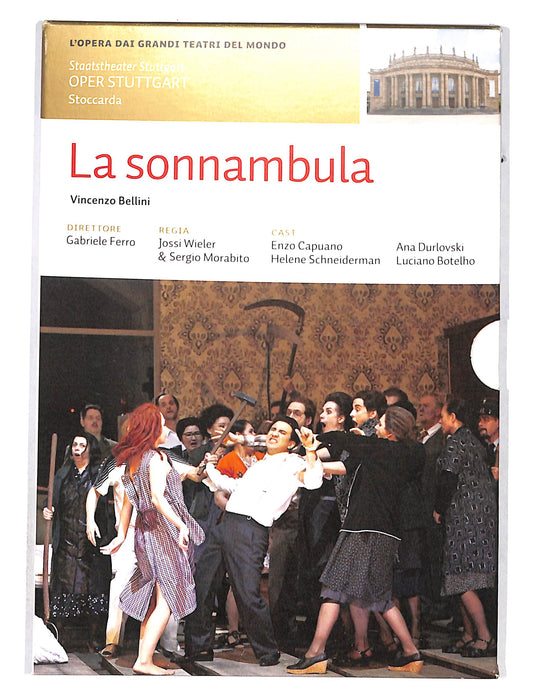 L'OPERA DAI GRANDI TEATRI DEL MONDO

Staatstheater Stuttgart
OPER STUTTGART
Stoccarda

La sonnambula

Vincenzo Bellini

DIRETTORE
Gabriele Ferro

REGIA
Jossi Wieler
& Sergio Morabito

CAST
Enzo Capuano
Helene Schneiderman

Ana Durlovski
Luciano Botelho